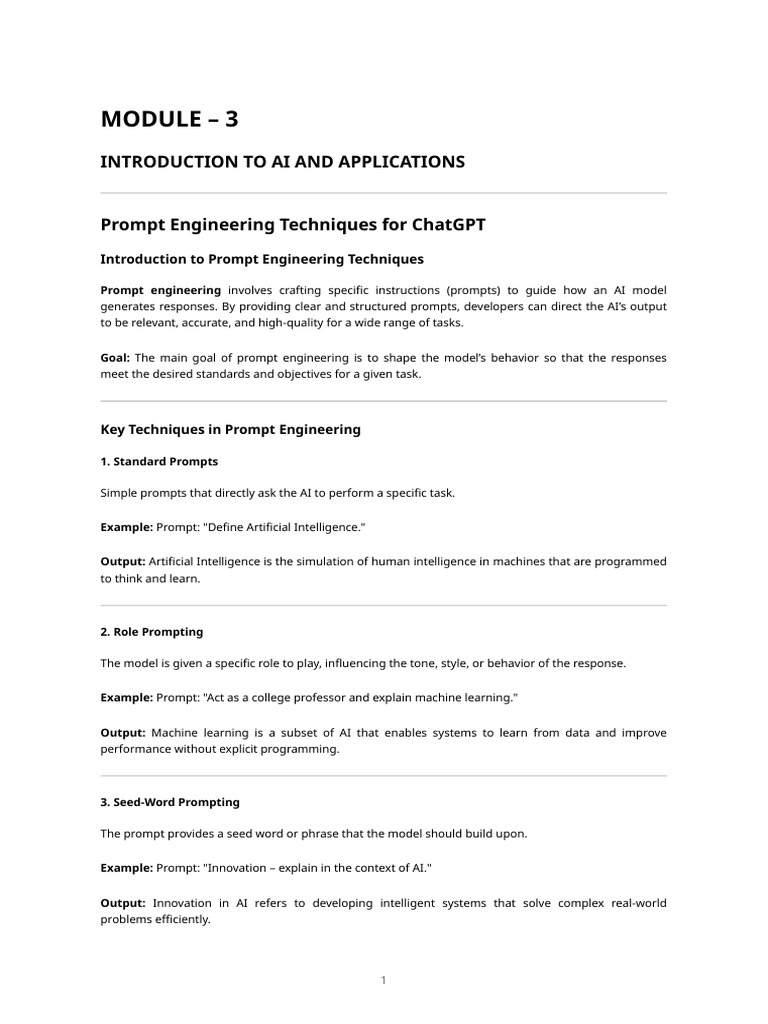 MODULE – 3

INTRODUCTION TO AI AND APPLICATIONS

Prompt Engineering Techniques for ChatGPT

Introduction to Prompt Engineering Techniques

Prompt engineering involves crafting specific instructions (prompts) to guide how an AI model generates responses. By providing clear and structured prompts, developers can direct the AI's output to be relevant, accurate, and high-quality for a wide range of tasks.

Goal: The main goal of prompt engineering is to shape the model's behavior so that the responses meet the desired standards and objectives for a given task.

Key Techniques in Prompt Engineering

1. Standard Prompts

Simple prompts that directly ask the AI to perform a specific task.

Example: Prompt: "Define Artificial Intelligence."

Output: Artificial Intelligence is the simulation of human intelligence in machines that are programmed to think and learn.

2. Role Prompting

The model is given a specific role to play, influencing the tone, style, or behavior of the response.

Example: Prompt: "Act as a college professor and explain machine learning."

Output: Machine learning is a subset of AI that enables systems to learn from data and improve performance without explicit programming.

3. Seed-Word Prompting

The prompt provides a seed word or phrase that the model should build upon.

Example: Prompt: "Innovation – explain in the context of AI."

Output: Innovation in AI refers to developing intelligent systems that solve complex real-world problems efficiently.

1